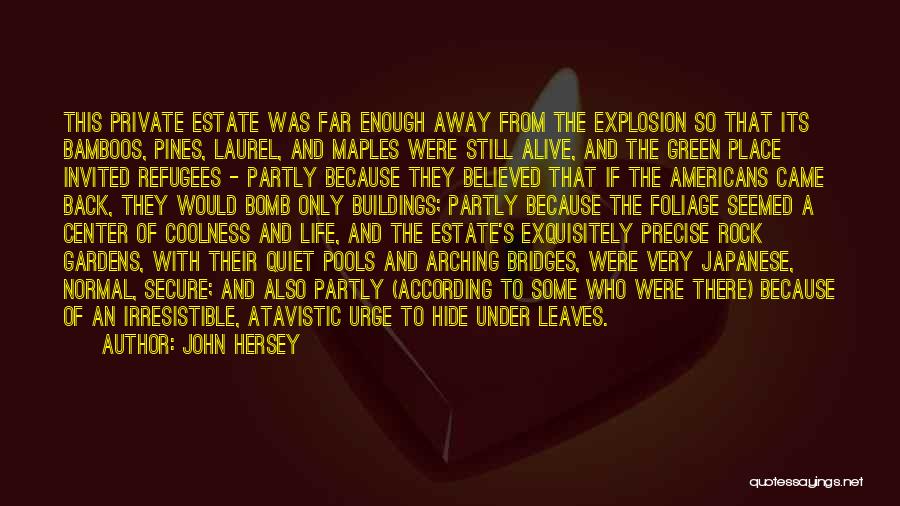 THIS PRIVATE ESTATE WAS FAR ENOUGH AWAY FROM THE EXPLOSION SO THAT ITS BAMBOOS, PINES, LAUREL, AND MAPLES WERE STILL ALIVE, AND THE GREEN PLACE INVITED REFUGEES - PARTLY BECAUSE THEY BELIEVED THAT IF THE AMERICANS CAME BACK, THEY WOULD BOMB ONLY BUILDINGS; PARTLY BECAUSE THE FOLIAGE SEEMED A CENTER OF COOLNESS AND LIFE, AND THE ESTATE'S EXQUISITELY PRECISE ROCK GARDENS, WITH THEIR QUIET POOLS AND ARCHING BRIDGES, WERE VERY JAPANESE, NORMAL, SECURE; AND ALSO PARTLY (ACCORDING TO SOME WHO WERE THERE) BECAUSE OF AN IRRESISTIBLE, ATAVISTIC URGE TO HIDE UNDER LEAVES.

AUTHOR: JOHN HERSEY

quotessayings.net